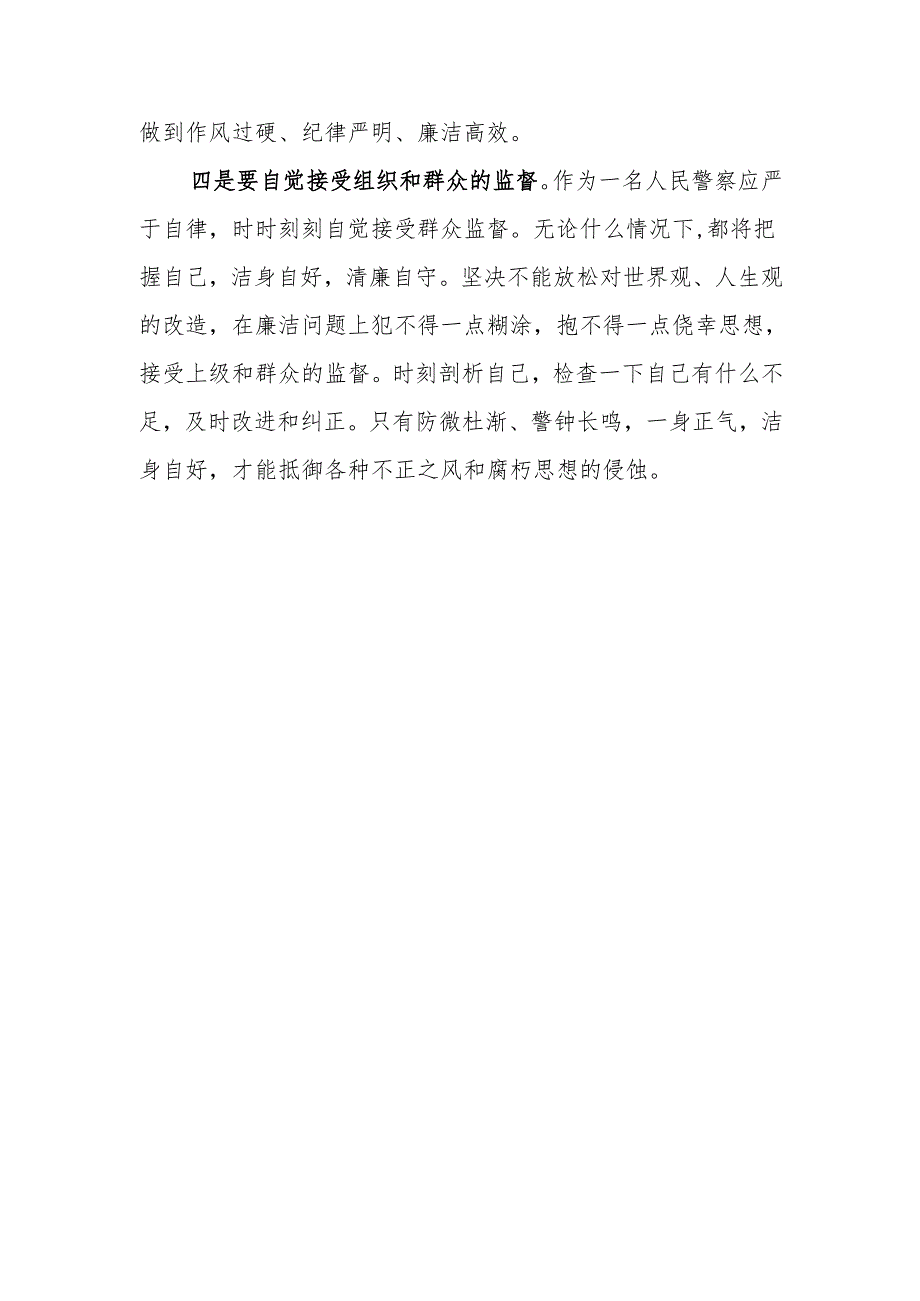 做到作风过硬、纪律严明、廉洁高效。

四是要自觉接受组织和群众的监督。作为一名人民警察应严于自律，时时刻刻自觉接受群众监督。无论什么情况下,都将把握自己，洁身自好，清廉自守。坚决不能放松对世界观、人生观的改造，在廉洁问题上犯不得一点糊涂，抱不得一点侥幸思想，接受上级和群众的监督。时刻剖析自己，检查一下自己有什么不足，及时改进和纠正。只有防微杜渐、警钟长鸣，一身正气，洁身自好，才能抵御各种不正之风和腐朽思想的侵蚀。